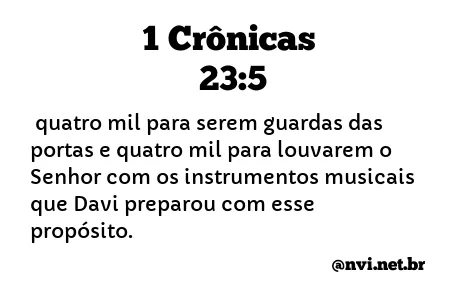 1 Crônicas
23:5

quatro mil para serem guardas das portas e quatro mil para louvarem o Senhor com os instrumentos musicais que Davi preparou com esse propósito.

@nvi.net.br